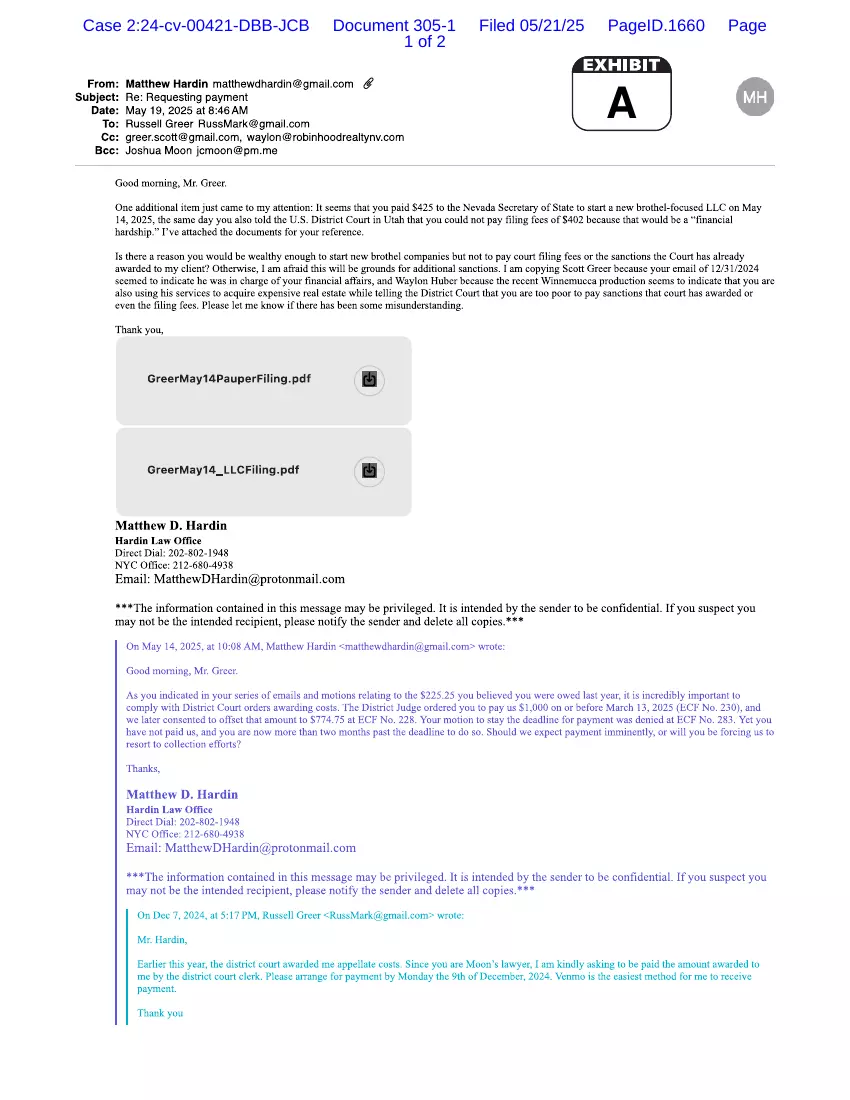 Case 2:24-cv-00421-DBB-JCB Document 305-1 Filed 05/21/25 PageID.1660 Page 1 of 2

EXHIBIT
A

MH

From: Matthew Hardin matthewdhardin@gmail.com
Subject: Re: Requesting payment
Date: May 19, 2025 at 8:46 AM
To: Russell Greer RussMark@gmail.com
Cc: greer.scott@gmail.com, waylon@robinhoodrealtynv.com
Bcc: Joshua Moon jcmoon@pm.me

Good morning, Mr. Greer.

One additional item just came to my attention: It seems that you paid $425 to the Nevada Secretary of State to start a new brothel-focused LLC on May 14, 2025, the same day you also told the U.S. District Court in Utah that you could not pay filing fees of $402 because that would be a "financial hardship." I've attached the documents for your reference.

Is there a reason you would be wealthy enough to start new brothel companies but not to pay court filing fees or the sanctions the Court has already awarded to my client? Otherwise, I am afraid this will be grounds for additional sanctions. I am copying Scott Greer because your email of 12/31/2024 seemed to indicate he was in charge of your financial affairs, and Waylon Huber because the recent Winnemucca production seems to indicate that you are also using his services to acquire expensive real estate while telling the District Court that you are too poor to pay sanctions that court has awarded or even the filing fees. Please let me know if there has been some misunderstanding.

Thank you,

GreerMay14PauperFiling.pdf

GreerMay14_LLCFiling.pdf

Matthew D. Hardin
Hardin Law Office
Direct Dial: 202-802-1948
NYC Office: 212-680-4938
Email: MatthewDHardin@protonmail.com

***The information contained in this message may be privileged. It is intended by the sender to be confidential. If you suspect you may not be the intended recipient, please notify the sender and delete all copies.***

On May 14, 2025, at 10:08 AM, Matthew Hardin <matthewdhardin@gmail.com> wrote:

Good morning, Mr. Greer.

As you indicated in your series of emails and motions relating to the $225.25 you believed you were owed last year, it is incredibly important to comply with District Court orders awarding costs. The District Judge ordered you to pay us $1,000 on or before March 13, 2025 (ECF No. 230), and we later consented to offset that amount to $774.75 at ECF No. 228. Your motion to stay the deadline for payment was denied at ECF No. 283. Yet you have not paid us, and you are now more than two months past the deadline to do so. Should we expect payment imminently, or will you be forcing us to resort to collection efforts?

Thanks,

Matthew D. Hardin
Hardin Law Office
Direct Dial: 202-802-1948
NYC Office: 212-680-4938
Email: MatthewDHardin@protonmail.com

***The information contained in this message may be privileged. It is intended by the sender to be confidential. If you suspect you may not be the intended recipient, please notify the sender and delete all copies.***

On Dec 7, 2024, at 5:17 PM, Russell Greer <RussMark@gmail.com> wrote:

Mr. Hardin,

Earlier this year, the district court awarded me appellate costs. Since you are Moon's lawyer, I am kindly asking to be paid the amount awarded to me by the district court clerk. Please arrange for payment by Monday the 9th of December, 2024. Venmo is the easiest method for me to receive payment.

Thank you